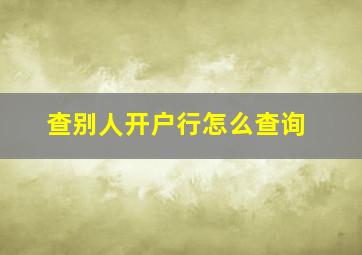 查别人开户行怎么查询